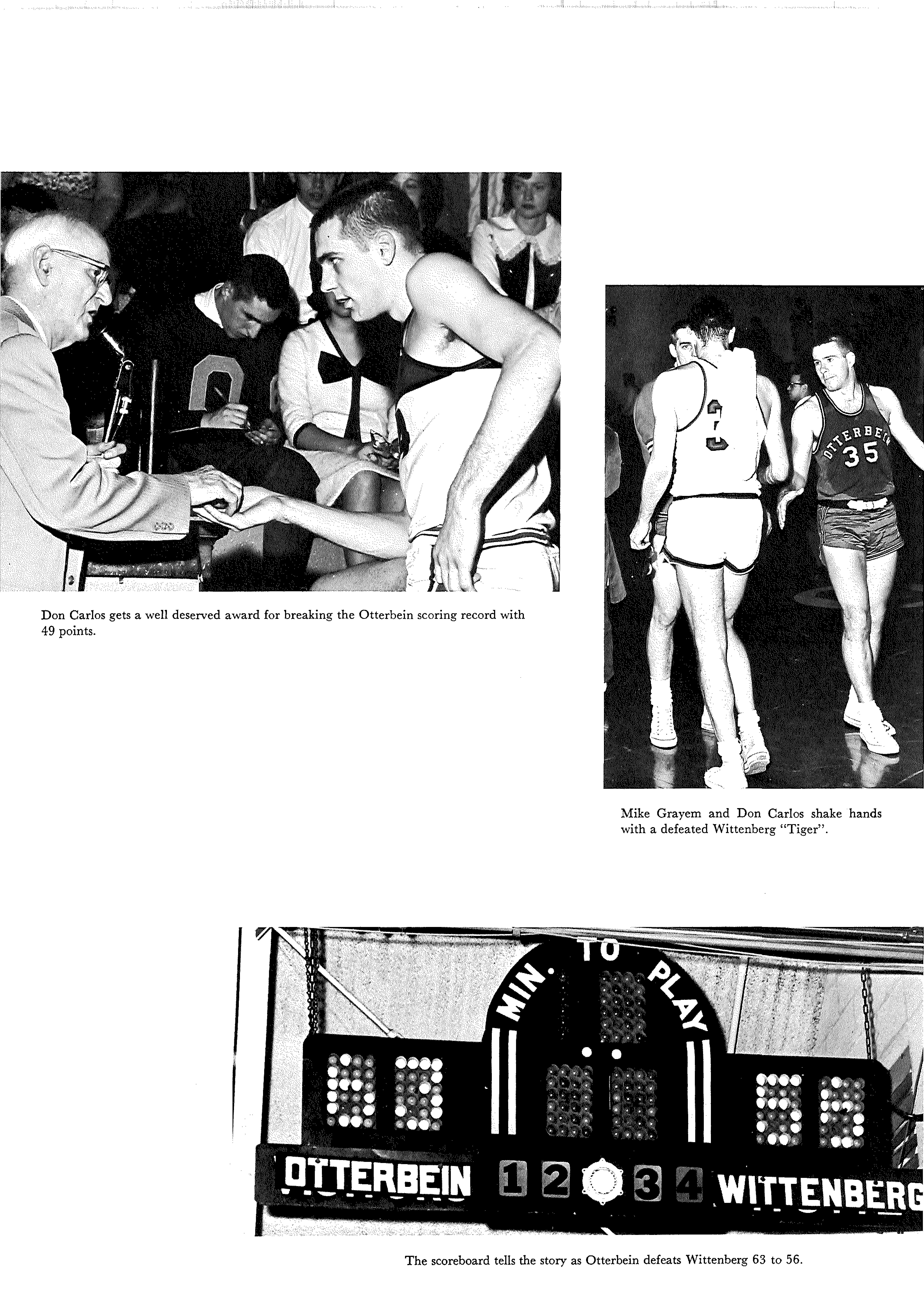 Don Carlos gets a well deserved award for breaking the Otterbein scoring record with 49 points.

OTTERBEIN
35

Mike Grayem and Don Carlos shake hands with a defeated Wittenberg "Tiger".

MIN. TO PLAY

OTTERBEIN 1 2 3 4 WITTENBERG

The scoreboard tells the story as Otterbein defeats Wittenberg 63 to 56.